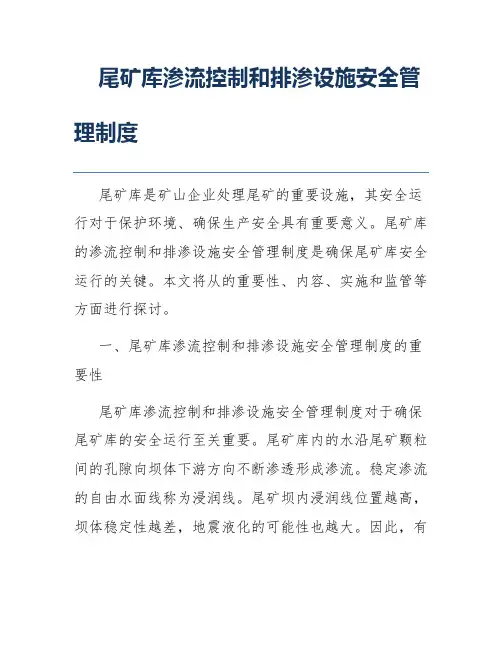 尾矿库渗流控制和排渗设施安全管理制度

尾矿库是矿山企业处理尾矿的重要设施，其安全运行对于保护环境、确保生产安全具有重要意义。尾矿库的渗流控制和排渗设施安全管理制度是确保尾矿库安全运行的关键。本文将从的重要性、内容、实施和监管等方面进行探讨。

一、尾矿库渗流控制和排渗设施安全管理制度的重要性

尾矿库渗流控制和排渗设施安全管理制度对于确保尾矿库的安全运行至关重要。尾矿库内的水沿尾矿颗粒间的孔隙向坝体下游方向不断渗透形成渗流。稳定渗流的自由水面线称为浸润线。尾矿坝内浸润线位置越高，坝体稳定性越差，地震液化的可能性也越大。因此，有